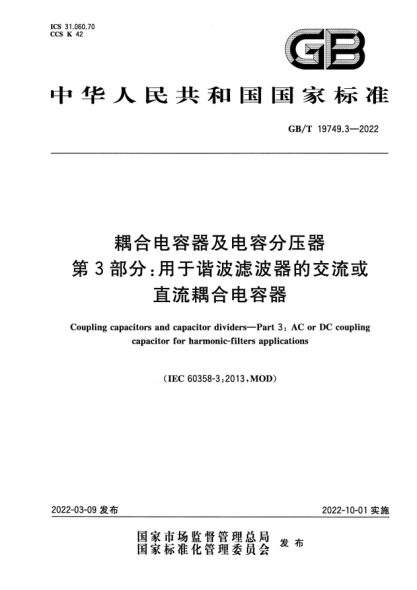 ICS 31.060.70
CCS K 42

GB

中华人民共和国国家标准

GB/T 19749.3—2022

耦合电容器及电容分压器
第3部分：用于谐波滤波器的交流或直流耦合电容器

Coupling capacitors and capacitor dividers—Part 3: AC or DC coupling capacitor for harmonic-filters applications

(IEC 60358-3:2013,MOD)

2022-03-09 发布

2022-10-01 实施

国家市场监督管理总局
国家标准化管理委员会 发布